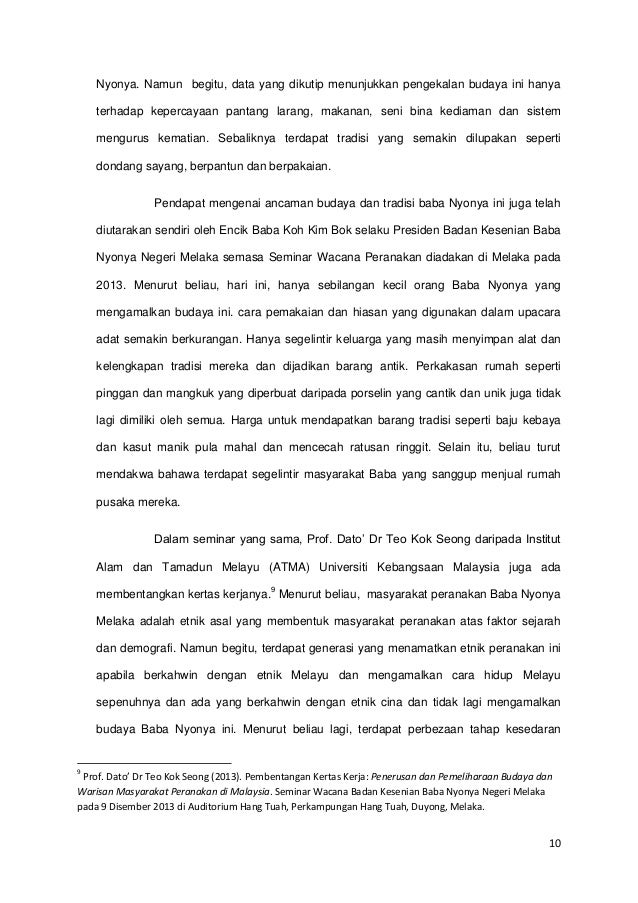 Nyonya. Namun begitu, data yang dikutip menunjukkan pengekalan budaya ini hanya terhadap kepercayaan pantang larang, makanan, seni bina kediaman dan sistem mengurus kematian. Sebaliknya terdapat tradisi yang semakin dilupakan seperti dondang sayang, berpantun dan berpakaian.

Pendapat mengenai ancaman budaya dan tradisi baba Nyonya ini juga telah diutarakan sendiri oleh Encik Baba Koh Kim Bok selaku Presiden Badan Kesenian Baba Nyonya Negeri Melaka semasa Seminar Wacana Peranakan diadakan di Melaka pada 2013. Menurut beliau, hari ini, hanya sebilangan kecil orang Baba Nyonya yang mengamalkan budaya ini. cara pemakaian dan hiasan yang digunakan dalam upacara adat semakin berkurangan. Hanya segelintir keluarga yang masih menyimpan alat dan kelengkapan tradisi mereka dan dijadikan barang antik. Perkakasan rumah seperti pinggan dan mangkuk yang diperbuat daripada porselin yang cantik dan unik juga tidak lagi dimiliki oleh semua. Harga untuk mendapatkan barang tradisi seperti baju kebaya dan kasut manik pula mahal dan mencecah ratusan ringgit. Selain itu, beliau turut mendakwa bahawa terdapat segelintir masyarakat Baba yang sanggup menjual rumah pusaka mereka.

Dalam seminar yang sama, Prof. Dato' Dr Teo Kok Seong daripada Institut Alam dan Tamadun Melayu (ATMA) Universiti Kebangsaan Malaysia juga ada membentangkan kertas kerjanya.$^9$ Menurut beliau, masyarakat peranakan Baba Nyonya Melaka adalah etnik asal yang membentuk masyarakat peranakan atas faktor sejarah dan demografi. Namun begitu, terdapat generasi yang menamatkan etnik peranakan ini apabila berkahwin dengan etnik Melayu dan mengamalkan cara hidup Melayu sepenuhnya dan ada yang berkahwin dengan etnik cina dan tidak lagi mengamalkan budaya Baba Nyonya ini. Menurut beliau lagi, terdapat perbezaan tahap kesedaran

$^9$ Prof. Dato' Dr Teo Kok Seong (2013). Pembentangan Kertas Kerja: Penerusan dan Pemeliharaan Budaya dan Warisan Masyarakat Peranakan di Malaysia. Seminar Wacana Badan Kesenian Baba Nyonya Negeri Melaka pada 9 Disember 2013 di Auditorium Hang Tuah, Perkampungan Hang Tuah, Duyong, Melaka.

10